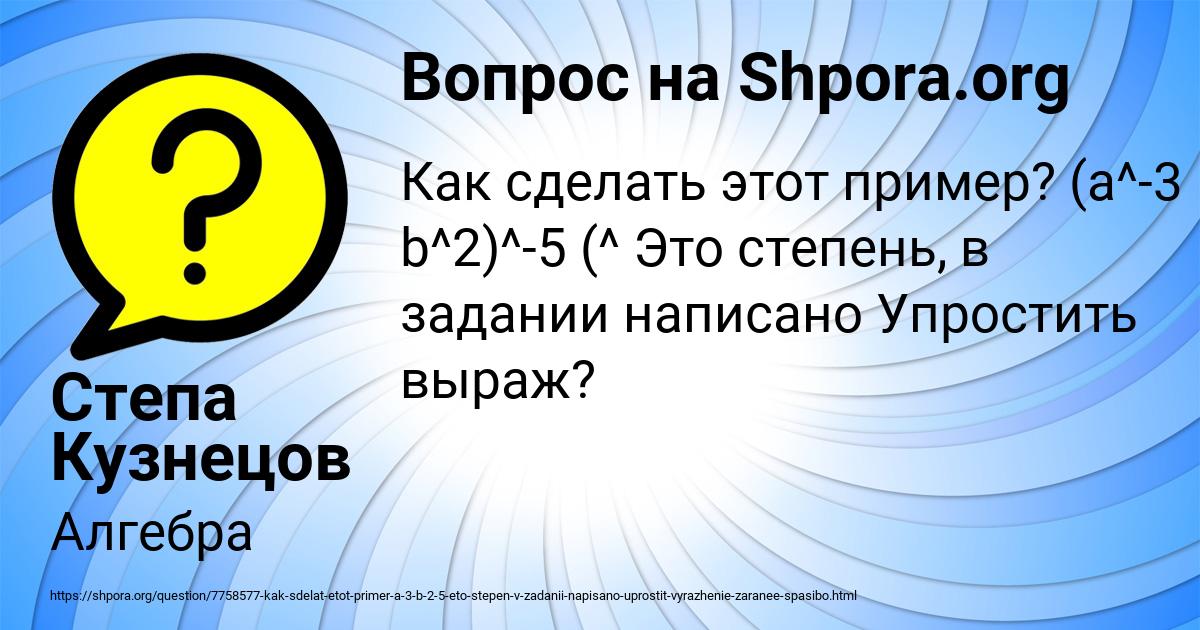 Вопрос на Shpora.org

Как сделать этот пример? (a^-3 b^2)^-5 (^ Это степень, в задании написано Упростить выраж?

Степа Кузнецов

Алгебра

https://shpora.org/question/7758577-kak-sdelat-etot-primer-a-3-b-2-5-eto-stepen-v-zadanii-napisano-uprostit-vyrazhenie-zaranee-spasibo.html